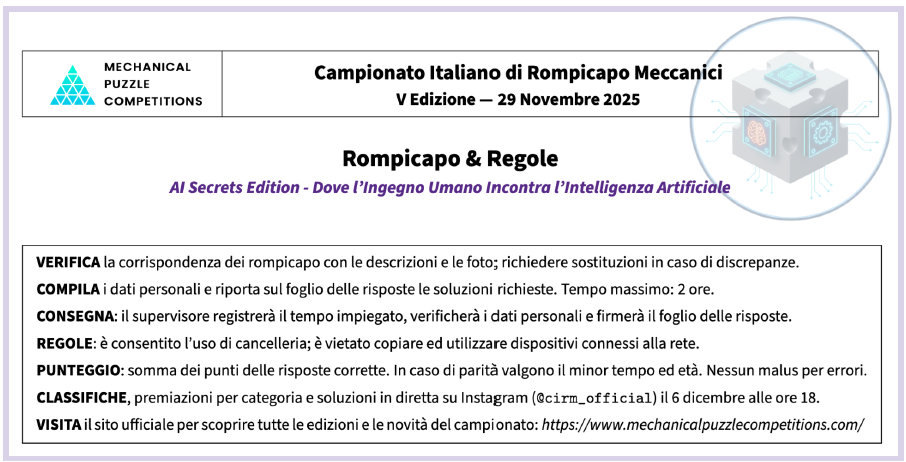 MECHANICAL PUZZLE COMPETITIONS

Campionato Italiano di Rompicapo Meccanici
V Edizione — 29 Novembre 2025

Rompicapo & Regole
AI Secrets Edition - Dove l'Ingegno Umano Incontra l'Intelligenza Artificiale

VERIFICA la corrispondenza dei rompicapo con le descrizioni e le foto; richiedere sostituzioni in caso di discrepanze.
COMPILA i dati personali e riporta sul foglio delle risposte le soluzioni richieste. Tempo massimo: 2 ore.
CONSEGNA: il supervisore registrerà il tempo impiegato, verificherà i dati personali e firmerà il foglio delle risposte.
REGOLE: è consentito l'uso di cancelleria; è vietato copiare ed utilizzare dispositivi connessi alla rete.
PUNTEGGIO: somma dei punti delle risposte corrette. In caso di parità valgono il minor tempo ed età. Nessun malus per errori.
CLASSIFICHE, premiazioni per categoria e soluzioni in diretta su Instagram (@cirm_official) il 6 dicembre alle ore 18.
VISITA il sito ufficiale per scoprire tutte le edizioni e le novità del campionato: https://www.mechanicalpuzzlecompetitions.com/